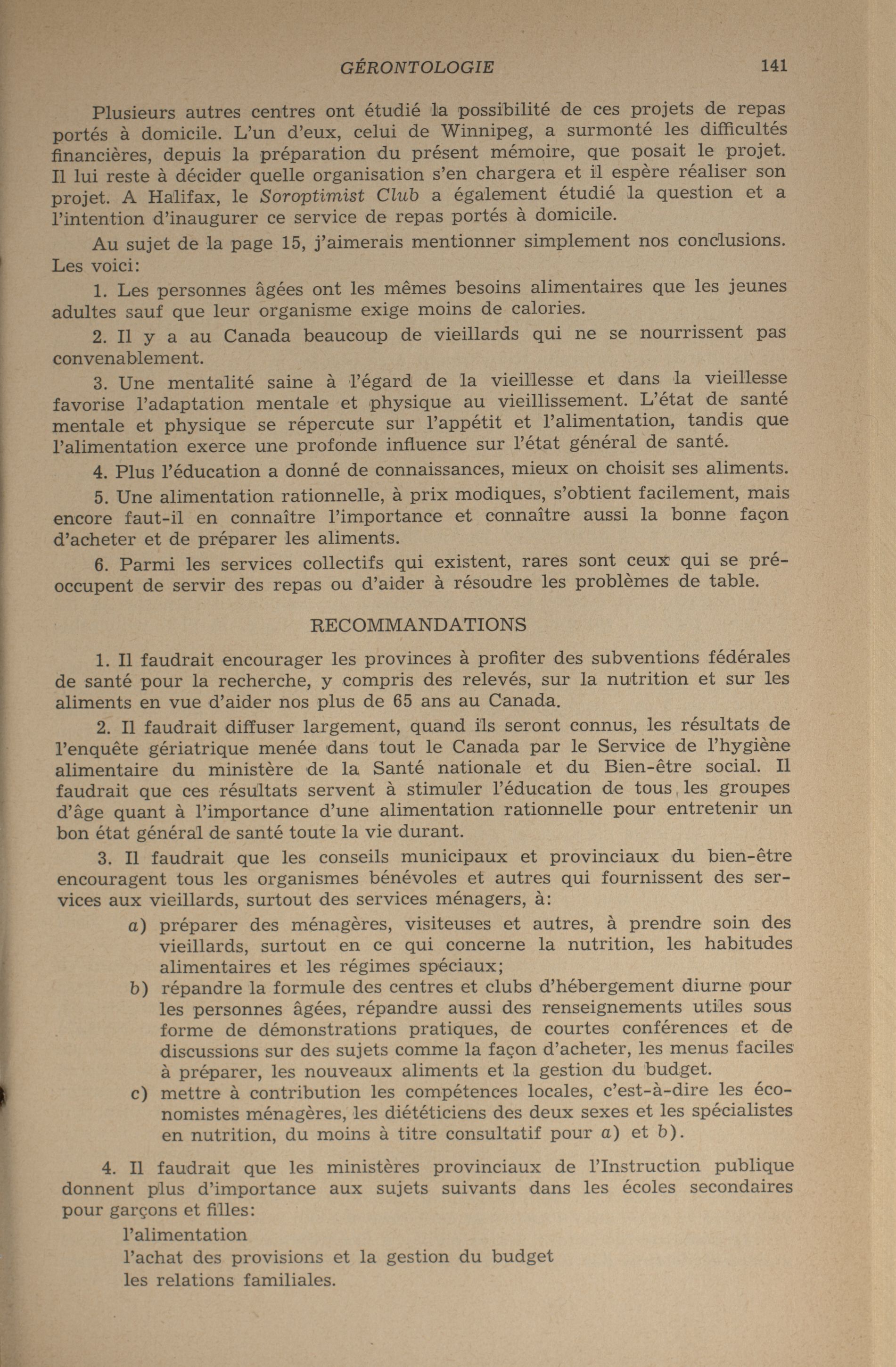 GÉRONTOLOGIE 141

Plusieurs autres centres ont étudié la possibilité de ces projets de repas portés à domicile. L'un d'eux, celui de Winnipeg, a surmonté les difficultés financières, depuis la préparation du présent mémoire, que posait le projet. Il lui reste à décider quelle organisation s'en chargera et il espère réaliser son projet. A Halifax, le Soroptimist Club a également étudié la question et a l'intention d'inaugurer ce service de repas portés à domicile.

Au sujet de la page 15, j'aimerais mentionner simplement nos conclusions. Les voici:

1. Les personnes âgées ont les mêmes besoins alimentaires que les jeunes adultes sauf que leur organisme exige moins de calories.

2. Il y a au Canada beaucoup de vieillards qui ne se nourrissent pas convenablement.

3. Une mentalité saine à l'égard de la vieillesse et dans la vieillesse favorise l'adaptation mentale et physique au vieillissement. L'état de santé mentale et physique se répercute sur l'appétit et l'alimentation, tandis que l'alimentation exerce une profonde influence sur l'état général de santé.

4. Plus l'éducation a donné de connaissances, mieux on choisit ses aliments.

5. Une alimentation rationnelle, à prix modiques, s'obtient facilement, mais encore faut-il en connaître l'importance et connaître aussi la bonne façon d'acheter et de préparer les aliments.

6. Parmi les services collectifs qui existent, rares sont ceux qui se préoccupent de servir des repas ou d'aider à résoudre les problèmes de table.

RECOMMANDATIONS

1. Il faudrait encourager les provinces à profiter des subventions fédérales de santé pour la recherche, y compris des relevés, sur la nutrition et sur les aliments en vue d'aider nos plus de 65 ans au Canada.

2. Il faudrait diffuser largement, quand ils seront connus, les résultats de l'enquête gériatrique menée dans tout le Canada par le Service de l'hygiène alimentaire du ministère de la Santé nationale et du Bien-être social. Il faudrait que ces résultats servent à stimuler l'éducation de tous les groupes d'âge quant à l'importance d'une alimentation rationnelle pour entretenir un bon état général de santé toute la vie durant.

3. Il faudrait que les conseils municipaux et provinciaux du bien-être encouragent tous les organismes bénévoles et autres qui fournissent des services aux vieillards, surtout des services ménagers, à:

a) préparer des ménagères, visiteuses et autres, à prendre soin des vieillards, surtout en ce qui concerne la nutrition, les habitudes alimentaires et les régimes spéciaux;

b) répandre la formule des centres et clubs d'hébergement diurne pour les personnes âgées, répandre aussi des renseignements utiles sous forme de démonstrations pratiques, de courtes conférences et de discussions sur des sujets comme la façon d'acheter, les menus faciles à préparer, les nouveaux aliments et la gestion du budget.

c) mettre à contribution les compétences locales, c'est-à-dire les économistes ménagères, les diététiciens des deux sexes et les spécialistes en nutrition, du moins à titre consultatif pour a) et b).

4. Il faudrait que les ministères provinciaux de l'Instruction publique donnent plus d'importance aux sujets suivants dans les écoles secondaires pour garçons et filles:

l'alimentation
l'achat des provisions et la gestion du budget
les relations familiales.